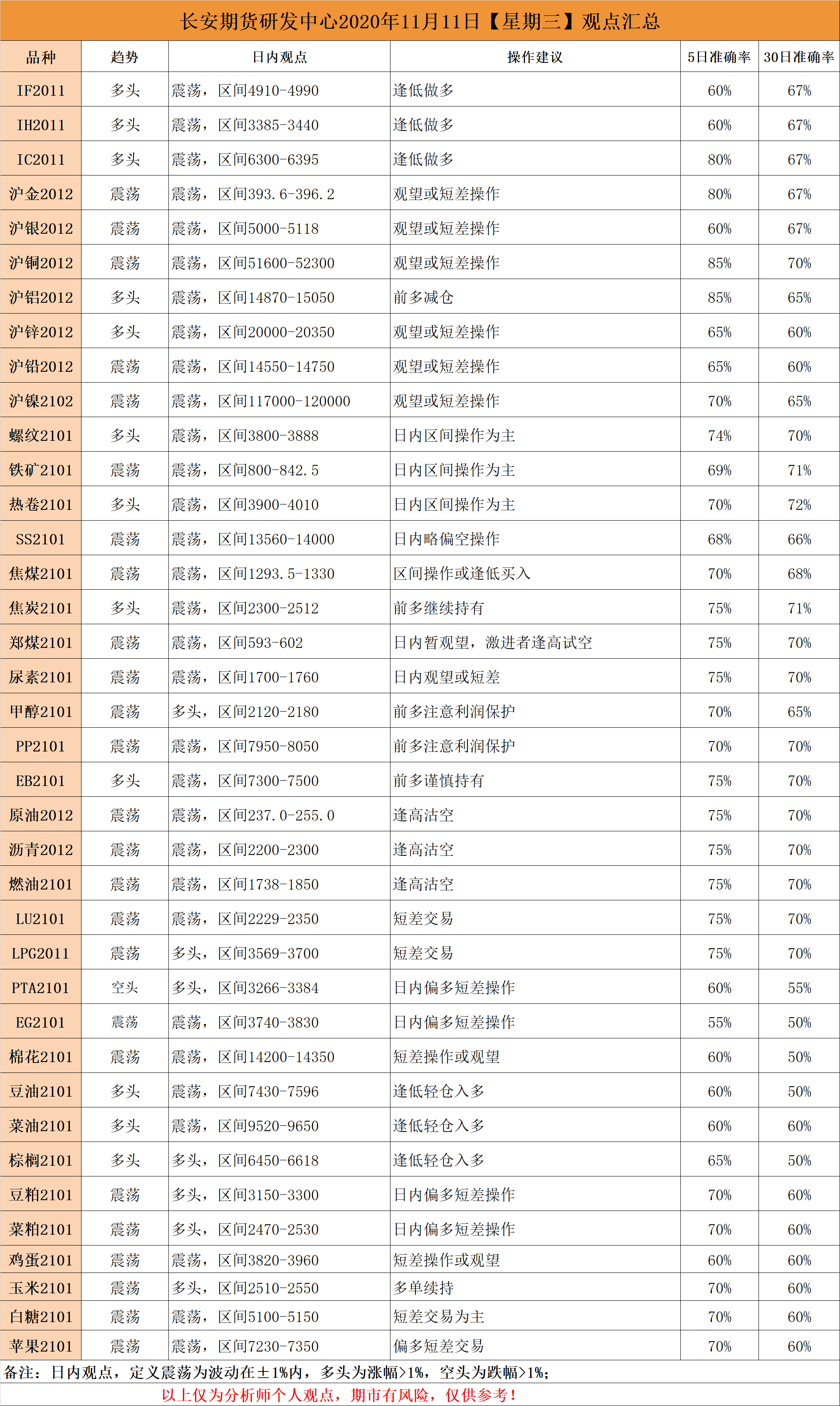 长安期货研发中心2020年11月11日【星期三】观点汇总

| 品种 | 趋势 | 日内观点 | 操作建议 | 5日准确率 | 30日准确率 |
|---|---|---|---|---|---|
| IF2011 | 多头 | 震荡，区间4910-4990 | 逢低做多 | 60% | 67% |
| IH2011 | 多头 | 震荡，区间3385-3440 | 逢低做多 | 60% | 67% |
| IC2011 | 多头 | 震荡，区间6300-6395 | 逢低做多 | 80% | 67% |
| 沪金2012 | 震荡 | 震荡，区间393.6-396.2 | 观望或短差操作 | 80% | 67% |
| 沪银2012 | 震荡 | 震荡，区间5000-5118 | 观望或短差操作 | 60% | 67% |
| 沪铜2012 | 震荡 | 震荡，区间51600-52300 | 观望或短差操作 | 85% | 70% |
| 沪铝2012 | 多头 | 震荡，区间14870-15050 | 前多减仓 | 85% | 65% |
| 沪锌2012 | 多头 | 震荡，区间20000-20350 | 观望或短差操作 | 65% | 60% |
| 沪铅2012 | 震荡 | 震荡，区间14550-14750 | 观望或短差操作 | 65% | 60% |
| 沪镍2102 | 震荡 | 震荡，区间117000-120000 | 观望或短差操作 | 70% | 65% |
| 螺纹2101 | 多头 | 震荡，区间3800-3888 | 日内区间操作为主 | 74% | 70% |
| 铁矿2101 | 震荡 | 震荡，区间800-842.5 | 日内区间操作为主 | 69% | 71% |
| 热卷2101 | 多头 | 震荡，区间3900-4010 | 日内区间操作为主 | 70% | 72% |
| SS2101 | 震荡 | 震荡，区间13560-14000 | 日内略偏空操作 | 68% | 66% |
| 焦煤2101 | 震荡 | 震荡，区间1293.5-1330 | 区间操作或逢低买入 | 70% | 68% |
| 焦炭2101 | 多头 | 震荡，区间2300-2512 | 前多继续持有 | 75% | 71% |
| 郑煤2101 | 震荡 | 震荡，区间593-602 | 日内暂观望，激进者逢高试空 | 75% | 70% |
| 尿素2101 | 震荡 | 震荡，区间1700-1760 | 日内观望或短差 | 75% | 70% |
| 甲醇2101 | 震荡 | 多头，区间2120-2180 | 前多注意利润保护 | 70% | 65% |
| PP2101 | 震荡 | 震荡，区间7950-8050 | 前多注意利润保护 | 70% | 70% |
| EB2101 | 多头 | 震荡，区间7300-7500 | 前多谨慎持有 | 75% | 70% |
| 原油2012 | 震荡 | 震荡，区间237.0-255.0 | 逢高沽空 | 75% | 70% |
| 沥青2012 | 震荡 | 震荡，区间2200-2300 | 逢高沽空 | 75% | 70% |
| 燃油2101 | 震荡 | 震荡，区间1738-1850 | 逢高沽空 | 75% | 70% |
| LU2101 | 震荡 | 震荡，区间2229-2350 | 短差交易 | 75% | 70% |
| LPG2011 | 震荡 | 多头，区间3569-3700 | 短差交易 | 75% | 70% |
| PTA2101 | 空头 | 多头，区间3266-3384 | 日内偏多短差操作 | 60% | 55% |
| EG2101 | 震荡 | 震荡，区间3740-3830 | 日内偏多短差操作 | 55% | 50% |
| 棉花2101 | 震荡 | 震荡，区间14200-14350 | 短差操作或观望 | 60% | 50% |
| 豆油2101 | 多头 | 震荡，区间7430-7596 | 逢低轻仓入多 | 60% | 50% |
| 菜油2101 | 多头 | 震荡，区间9520-9650 | 逢低轻仓入多 | 60% | 60% |
| 棕榈2101 | 多头 | 多头，区间6450-6618 | 逢低轻仓入多 | 65% | 50% |
| 豆粕2101 | 震荡 | 多头，区间3150-3300 | 日内偏多短差操作 | 70% | 60% |
| 菜粕2101 | 震荡 | 多头，区间2470-2530 | 日内偏多短差操作 | 70% | 60% |
| 鸡蛋2101 | 震荡 | 震荡，区间3820-3960 | 短差操作或观望 | 60% | 60% |
| 玉米2101 | 震荡 | 多头，区间2510-2550 | 多单续持 | 70% | 60% |
| 白糖2101 | 震荡 | 震荡，区间5100-5150 | 短差交易为主 | 70% | 60% |
| 苹果2101 | 震荡 | 震荡，区间7230-7350 | 偏多短差交易 | 70% | 60% |

备注：日内观点，定义震荡为波动在±1%内，多头为涨幅>1%，空头为跌幅>1%；

以上仅为分析师个人观点，期市有风险，仅供参考！